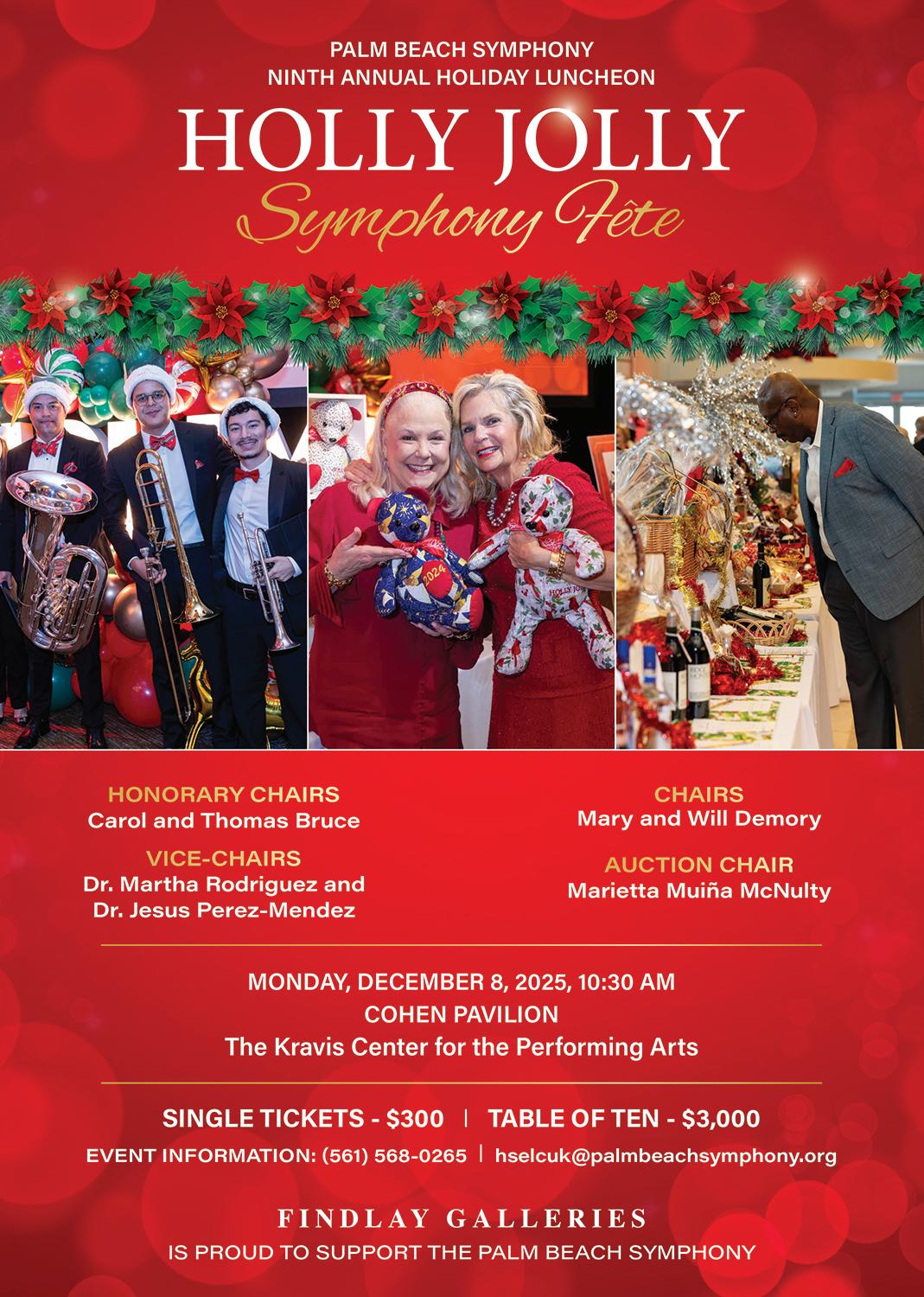 PALM BEACH SYMPHONY
NINTH ANNUAL HOLIDAY LUNCHEON

HOLLY JOLLY
Symphony Fête

HONORARY CHAIRS
Carol and Thomas Bruce

VICE-CHAIRS
Dr. Martha Rodriguez and
Dr. Jesus Perez-Mendez

CHAIRS
Mary and Will Demory

AUCTION CHAIR
Marietta Muiña McNulty

MONDAY, DECEMBER 8, 2025, 10:30 AM
COHEN PAVILION
The Kravis Center for the Performing Arts

SINGLE TICKETS - $300 | TABLE OF TEN - $3,000
EVENT INFORMATION: (561) 568-0265 | hselcuk@palmbeachsymphony.org

FINDLAY GALLERIES
IS PROUD TO SUPPORT THE PALM BEACH SYMPHONY